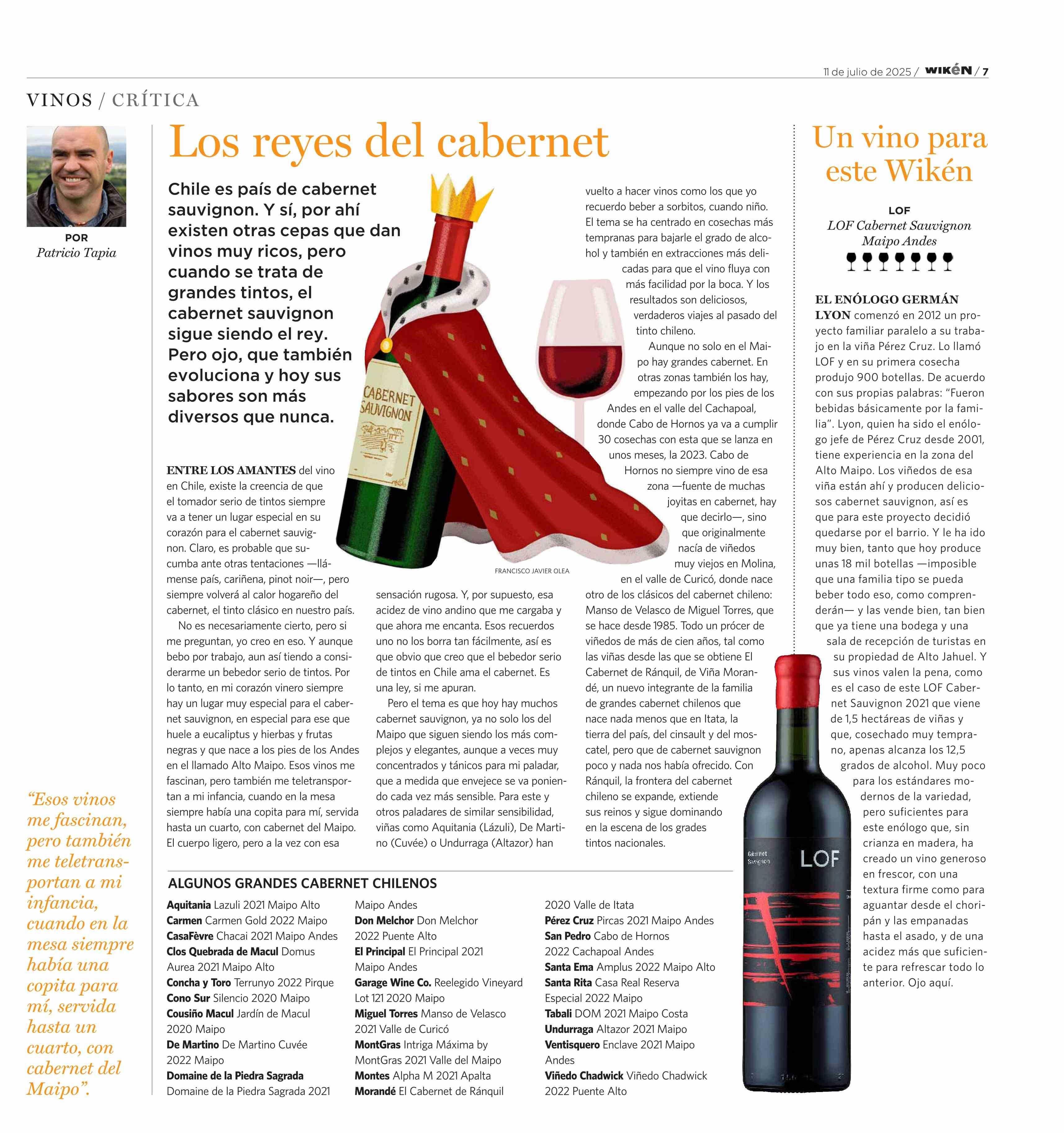 11 de julio de 2025 / WIKÉN / 7

VINOS / CRÍTICA

POR
Patricio Tapia

Los reyes del cabernet

Chile es país de cabernet sauvignon. Y sí, por ahí existen otras cepas que dan vinos muy ricos, pero cuando se trata de grandes tintos, el cabernet sauvignon sigue siendo el rey. Pero ojo, que también evoluciona y hoy sus sabores son más diversos que nunca.

CABERNET SAUVIGNON

FRANCISCO JAVIER OLEA

ENTRE LOS AMANTES del vino en Chile, existe la creencia de que el tomador serio de tintos siempre va a tener un lugar especial en su corazón para el cabernet sauvignon. Claro, es probable que sucumba ante otras tentaciones —llámense país, cariñena, pinot noir—, pero siempre volverá al calor hogareño del cabernet, el tinto clásico en nuestro país.

No es necesariamente cierto, pero si me preguntan, yo creo en eso. Y aunque bebo por trabajo, aun así tiendo a considerarme un bebedor serio de tintos. Por lo tanto, en mi corazón vinero siempre hay un lugar muy especial para el cabernet sauvignon, en especial para ese que huele a eucaliptus y hierbas y frutas negras y que nace a los pies de los Andes en el llamado Alto Maipo. Esos vinos me fascinan, pero también me teletransportan a mi infancia, cuando en la mesa siempre había una copita para mí, servida hasta un cuarto, con cabernet del Maipo. El cuerpo ligero, pero a la vez con esa sensación rugosa. Y, por supuesto, esa acidez de vino andino que me cargaba y que ahora me encanta. Esos recuerdos uno no los borra tan fácilmente, así es que obvio que creo que el bebedor serio de tintos en Chile ama el cabernet. Es una ley, si me apuran.

Pero el tema es que hoy hay muchos cabernet sauvignon, ya no solo los del Maipo que siguen siendo los más complejos y elegantes, aunque a veces muy concentrados y tánicos para mi paladar, que a medida que envejece se va poniendo cada vez más sensible. Para este y otros paladares de similar sensibilidad, viñas como Aquitania (Lázuli), De Martino (Cuvée) o Undurraga (Altazor) han vuelto a hacer vinos como los que yo recuerdo beber a sorbitos, cuando niño. El tema se ha centrado en cosechas más tempranas para bajarle el grado de alcohol y también en extracciones más delicadas para que el vino fluya con más facilidad por la boca. Y los resultados son deliciosos, verdaderos viajes al pasado del tinto chileno.

Aunque no solo en el Maipo hay grandes cabernet. En otras zonas también los hay, empezando por los pies de los Andes en el valle del Cachapoal, donde Cabo de Hornos ya va a cumplir 30 cosechas con esta que se lanza en unos meses, la 2023. Cabo de Hornos no siempre vino de esa zona —fuente de muchas joyitas en cabernet, hay que decirlo—, sino que originalmente nacía de viñedos muy viejos en Molina, en el valle de Curicó, donde nace otro de los clásicos del cabernet chileno: Manso de Velasco de Miguel Torres, que se hace desde 1985. Todo un prócer de viñedos de más de cien años, tal como las viñas desde las que se obtiene El Cabernet de Ránquil, de Viña Morandé, un nuevo integrante de la familia de grandes cabernet chilenos que nace nada menos que en Itata, la tierra del país, del cinsault y del moscatel, pero que de cabernet sauvignon poco y nada nos había ofrecido. Con Ránquil, la frontera del cabernet chileno se expande, extiende sus reinos y sigue dominando en la escena de los grades tintos nacionales.

“Esos vinos me fascinan, pero también me teletransportan a mi infancia, cuando en la mesa siempre había una copita para mí, servida hasta un cuarto, con cabernet del Maipo”.

ALGUNOS GRANDES CABERNET CHILENOS

Aquitania Lazuli 2021 Maipo Alto
Carmen Carmen Gold 2022 Maipo
CasaFèvre Chacai 2021 Maipo Andes
Clos Quebrada de Macul Domus Aurea 2021 Maipo Alto
Concha y Toro Terrunyo 2022 Pirque
Cono Sur Silencio 2020 Maipo
Cousiño Macul Jardín de Macul 2020 Maipo
De Martino De Martino Cuvée 2022 Maipo
Domaine de la Piedra Sagrada Domaine de la Piedra Sagrada 2021 Maipo Andes
Don Melchor Don Melchor 2022 Puente Alto
El Principal El Principal 2021 Maipo Andes
Garage Wine Co. Reelegido Vineyard Lot 121 2020 Maipo
Miguel Torres Manso de Velasco 2021 Valle de Curicó
MontGras Intriga Máxima by MontGras 2021 Valle del Maipo
Montes Alpha M 2021 Apalta
Morandé El Cabernet de Ránquil 2020 Valle de Itata
Pérez Cruz Pircas 2021 Maipo Andes
San Pedro Cabo de Hornos 2022 Cachapoal Andes
Santa Ema Amplus 2022 Maipo Alto
Santa Rita Casa Real Reserva Especial 2022 Maipo
Tabali DOM 2021 Maipo Costa
Undurraga Altazor 2021 Maipo
Ventisquero Enclave 2021 Maipo Andes
Viñedo Chadwick Viñedo Chadwick 2022 Puente Alto

Un vino para este Wikén

LOF
LOF Cabernet Sauvignon Maipo Andes

EL ENÓLOGO GERMÁN LYON comenzó en 2012 un proyecto familiar paralelo a su trabajo en la viña Pérez Cruz. Lo llamó LOF y en su primera cosecha produjo 900 botellas. De acuerdo con sus propias palabras: “Fueron bebidas básicamente por la familia”. Lyon, quien ha sido el enólogo jefe de Pérez Cruz desde 2001, tiene experiencia en la zona del Alto Maipo. Los viñedos de esa viña están ahí y producen deliciosos cabernet sauvignon, así es que para este proyecto decidió quedarse por el barrio. Y le ha ido muy bien, tanto que hoy produce unas 18 mil botellas —imposible que una familia tipo se pueda beber todo eso, como comprenderán— y las vende bien, tan bien que ya tiene una bodega y una sala de recepción de turistas en su propiedad de Alto Jahuel. Y sus vinos valen la pena, como es el caso de este LOF Cabernet Sauvignon 2021 que viene de 1,5 hectáreas de viñas y que, cosechado muy temprano, apenas alcanza los 12,5 grados de alcohol. Muy poco para los estándares modernos de la variedad, pero suficientes para este enólogo que, sin crianza en madera, ha creado un vino generoso en frescor, con una textura firme como para aguantar desde el choripán y las empanadas hasta el asado, y de una acidez más que suficiente para refrescar todo lo anterior. Ojo aquí.

Cabernet Sauvignon
LOF